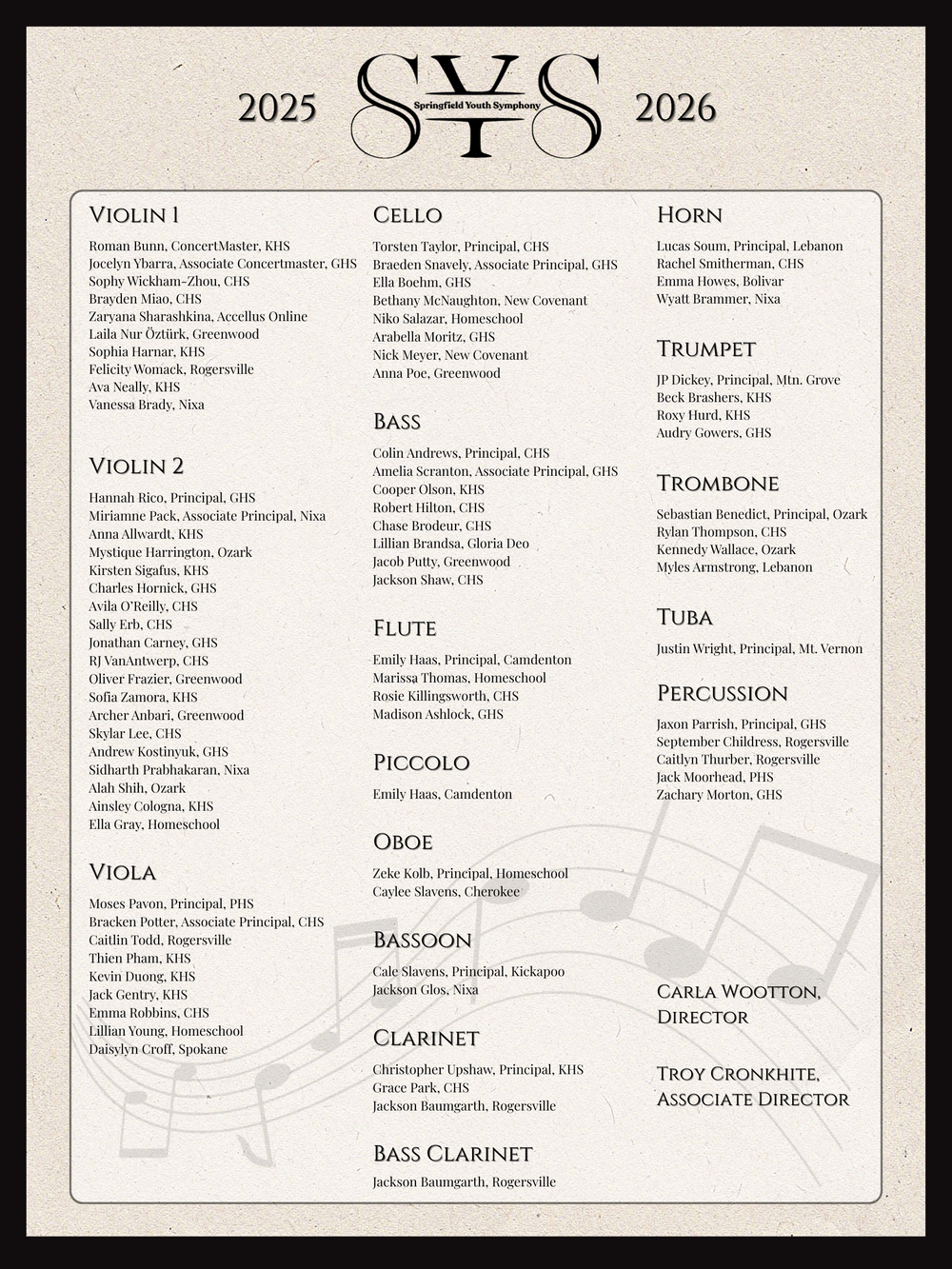 2025 SYS Springfield Youth Symphony 2026

Violin 1
Roman Bunn, ConcertMaster, KHS
Jocelyn Ybarra, Associate Concertmaster, GHS
Sophy Wickham-Zhou, CHS
Brayden Miao, CHS
Zaryana Sharashkina, Accellus Online
Laila Nur Öztürk, Greenwood
Sophia Harnar, KHS
Felicity Womack, Rogersville
Ava Neally, KHS
Vanessa Brady, Nixa

Violin 2
Hannah Rico, Principal, GHS
Miriamne Pack, Associate Principal, Nixa
Anna Allwardt, KHS
Mystique Harrington, Ozark
Kirsten Sigafus, KHS
Charles Hornick, GHS
Avila O'Reilly, CHS
Sally Erb, CHS
Jonathan Carney, GHS
RJ VanAntwerp, CHS
Oliver Frazier, Greenwood
Sofia Zamora, KHS
Archer Anbari, Greenwood
Skylar Lee, CHS
Andrew Kostinyuk, GHS
Sidharth Prabhakaran, Nixa
Alah Shih, Ozark
Ainsley Cologna, KHS
Ella Gray, Homeschool

Viola
Moses Pavon, Principal, PHS
Bracken Potter, Associate Principal, CHS
Caitlin Todd, Rogersville
Thien Pham, KHS
Kevin Duong, KHS
Jack Gentry, KHS
Emma Robbins, CHS
Lillian Young, Homeschool
Daisylyn Croff, Spokane

Cello
Torsten Taylor, Principal, CHS
Braeden Snavely, Associate Principal, GHS
Ella Boehm, GHS
Bethany McNaughton, New Covenant
Niko Salazar, Homeschool
Arabella Moritz, GHS
Nick Meyer, New Covenant
Anna Poe, Greenwood

Bass
Colin Andrews, Principal, CHS
Amelia Scranton, Associate Principal, GHS
Cooper Olson, KHS
Robert Hilton, CHS
Chase Brodeur, CHS
Lillian Brandsa, Gloria Deo
Jacob Putty, Greenwood
Jackson Shaw, CHS

Flute
Emily Haas, Principal, Camdenton
Marissa Thomas, Homeschool
Rosie Killingsworth, CHS
Madison Ashlock, GHS

Piccolo
Emily Haas, Camdenton

Oboe
Zeke Kolb, Principal, Homeschool
Caylee Slavens, Cherokee

Bassoon
Cale Slavens, Principal, Kickapoo
Jackson Glos, Nixa

Clarinet
Christopher Upshaw, Principal, KHS
Grace Park, CHS
Jackson Baumgarth, Rogersville

Bass Clarinet
Jackson Baumgarth, Rogersville

Horn
Lucas Soum, Principal, Lebanon
Rachel Smitherman, CHS
Emma Howes, Bolivar
Wyatt Brammer, Nixa

Trumpet
JP Dickey, Principal, Mtn. Grove
Beck Brashers, KHS
Roxy Hurd, KHS
Audry Gowers, GHS

Trombone
Sebastian Benedict, Principal, Ozark
Rylan Thompson, CHS
Kennedy Wallace, Ozark
Myles Armstrong, Lebanon

Tuba
Justin Wright, Principal, Mt. Vernon

Percussion
Jaxon Parrish, Principal, GHS
September Childress, Rogersville
Caitlyn Thurber, Rogersville
Jack Moorhead, PHS
Zachary Morton, GHS

Carla Wootton, Director

Troy Cronkhite, Associate Director